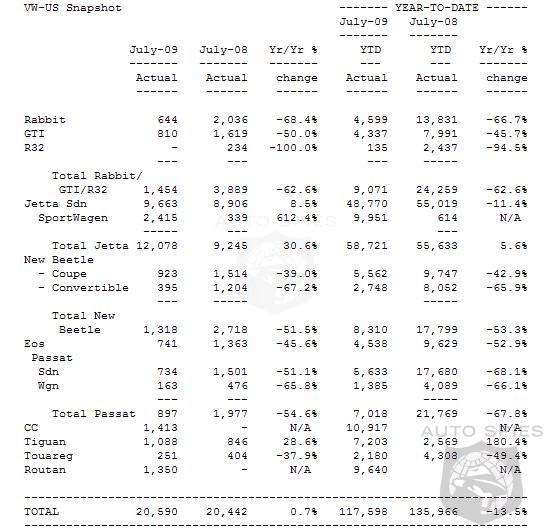 VW-US Snapshot

------- YEAR-TO-DATE ------

| | July-09 Actual | July-08 Actual | Yr/Yr % change | July-09 YTD Actual | July-08 YTD Actual | Yr/Yr % change |
|---|---|---|---|---|---|---|
| Rabbit | 644 | 2,036 | -68.4% | 4,599 | 13,831 | -66.7% |
| GTI | 810 | 1,619 | -50.0% | 4,337 | 7,991 | -45.7% |
| R32 | - | 234 | -100.0% | 135 | 2,437 | -94.5% |
| Total Rabbit/ GTI/R32 | 1,454 | 3,889 | -62.6% | 9,071 | 24,259 | -62.6% |
| Jetta Sdn | 9,663 | 8,906 | 8.5% | 48,770 | 55,019 | -11.4% |
| SportWagen | 2,415 | 339 | 612.4% | 9,951 | 614 | N/A |
| Total Jetta | 12,078 | 9,245 | 30.6% | 58,721 | 55,633 | 5.6% |
| New Beetle | | | | | | |
| - Coupe | 923 | 1,514 | -39.0% | 5,562 | 9,747 | -42.9% |
| - Convertible | 395 | 1,204 | -67.2% | 2,748 | 8,052 | -65.9% |
| Total New Beetle | 1,318 | 2,718 | -51.5% | 8,310 | 17,799 | -53.3% |
| Eos | 741 | 1,363 | -45.6% | 4,538 | 9,629 | -52.9% |
| Passat | | | | | | |
| Sdn | 734 | 1,501 | -51.1% | 5,633 | 17,680 | -68.1% |
| Wgn | 163 | 476 | -65.8% | 1,385 | 4,089 | -66.1% |
| Total Passat | 897 | 1,977 | -54.6% | 7,018 | 21,769 | -67.8% |
| CC | 1,413 | - | N/A | 10,917 | | N/A |
| Tiguan | 1,088 | 846 | 28.6% | 7,203 | 2,569 | 180.4% |
| Touareg | 251 | 404 | -37.9% | 2,180 | 4,308 | -49.4% |
| Routan | 1,350 | - | N/A | 9,640 | | N/A |
| TOTAL | 20,590 | 20,442 | 0.7% | 117,598 | 135,966 | -13.5% |

AUTO SPIES
AUTO SPIES